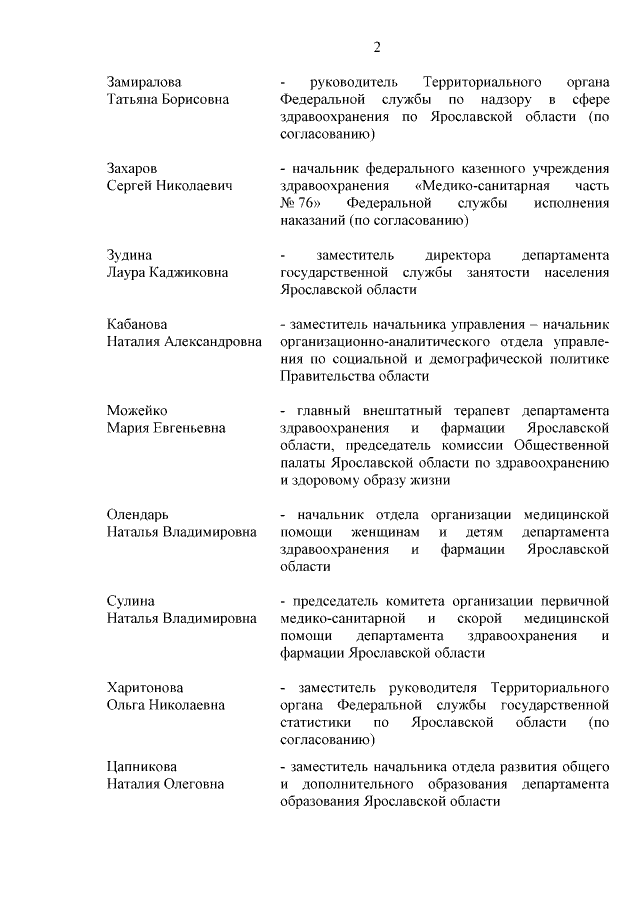 2

Замиралова Татьяна Борисовна - руководитель Территориального органа Федеральной службы по надзору в сфере здравоохранения по Ярославской области (по согласованию)

Захаров Сергей Николаевич - начальник федерального казенного учреждения здравоохранения «Медико-санитарная часть № 76» Федеральной службы исполнения наказаний (по согласованию)

Зудина Лаура Каджиковна - заместитель директора департамента государственной службы занятости населения Ярославской области

Кабанова Наталия Александровна - заместитель начальника управления – начальник организационно-аналитического отдела управления по социальной и демографической политике Правительства области

Можейко Мария Евгеньевна - главный внештатный терапевт департамента здравоохранения и фармации Ярославской области, председатель комиссии Общественной палаты Ярославской области по здравоохранению и здоровому образу жизни

Олендарь Наталья Владимировна - начальник отдела организации медицинской помощи женщинам и детям департамента здравоохранения и фармации Ярославской области

Сулина Наталья Владимировна - председатель комитета организации первичной медико-санитарной и скорой медицинской помощи департамента здравоохранения и фармации Ярославской области

Харитонова Ольга Николаевна - заместитель руководителя Территориального органа Федеральной службы государственной статистики по Ярославской области (по согласованию)

Цапникова Наталия Олеговна - заместитель начальника отдела развития общего и дополнительного образования департамента образования Ярославской области